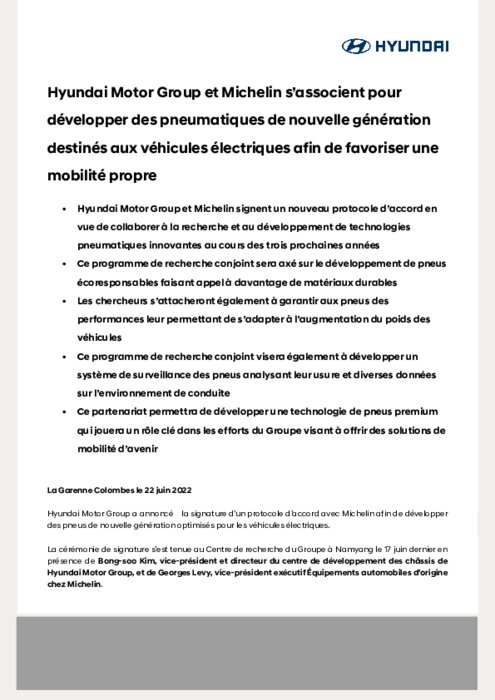 HYUNDAI

Hyundai Motor Group et Michelin s'associent pour développer des pneumatiques de nouvelle génération destinés aux véhicules électriques afin de favoriser une mobilité propre

• Hyundai Motor Group et Michelin signent un nouveau protocole d'accord en vue de collaborer à la recherche et au développement de technologies pneumatiques innovantes au cours des trois prochaines années
• Ce programme de recherche conjoint sera axé sur le développement de pneus écoresponsables faisant appel à davantage de matériaux durables
• Les chercheurs s'attacheront également à garantir aux pneus des performances leur permettant de s'adapter à l'augmentation du poids des véhicules
• Ce programme de recherche conjoint visera également à développer un système de surveillance des pneus analysant leur usure et diverses données sur l'environnement de conduite
• Ce partenariat permettra de développer une technologie de pneus premium qui jouera un rôle clé dans les efforts du Groupe visant à offrir des solutions de mobilité d'avenir

La Garenne Colombes le 22 juin 2022

Hyundai Motor Group a annoncé la signature d'un protocole d'accord avec Michelin afin de développer des pneus de nouvelle génération optimisés pour les véhicules électriques.

La cérémonie de signature s'est tenue au Centre de recherche du Groupe à Namyang le 17 juin dernier en présence de Bong-soo Kim, vice-président et directeur du centre de développement des châssis de Hyundai Motor Group, et de Georges Levy, vice-président exécutif Équipements automobiles d'origine chez Michelin.